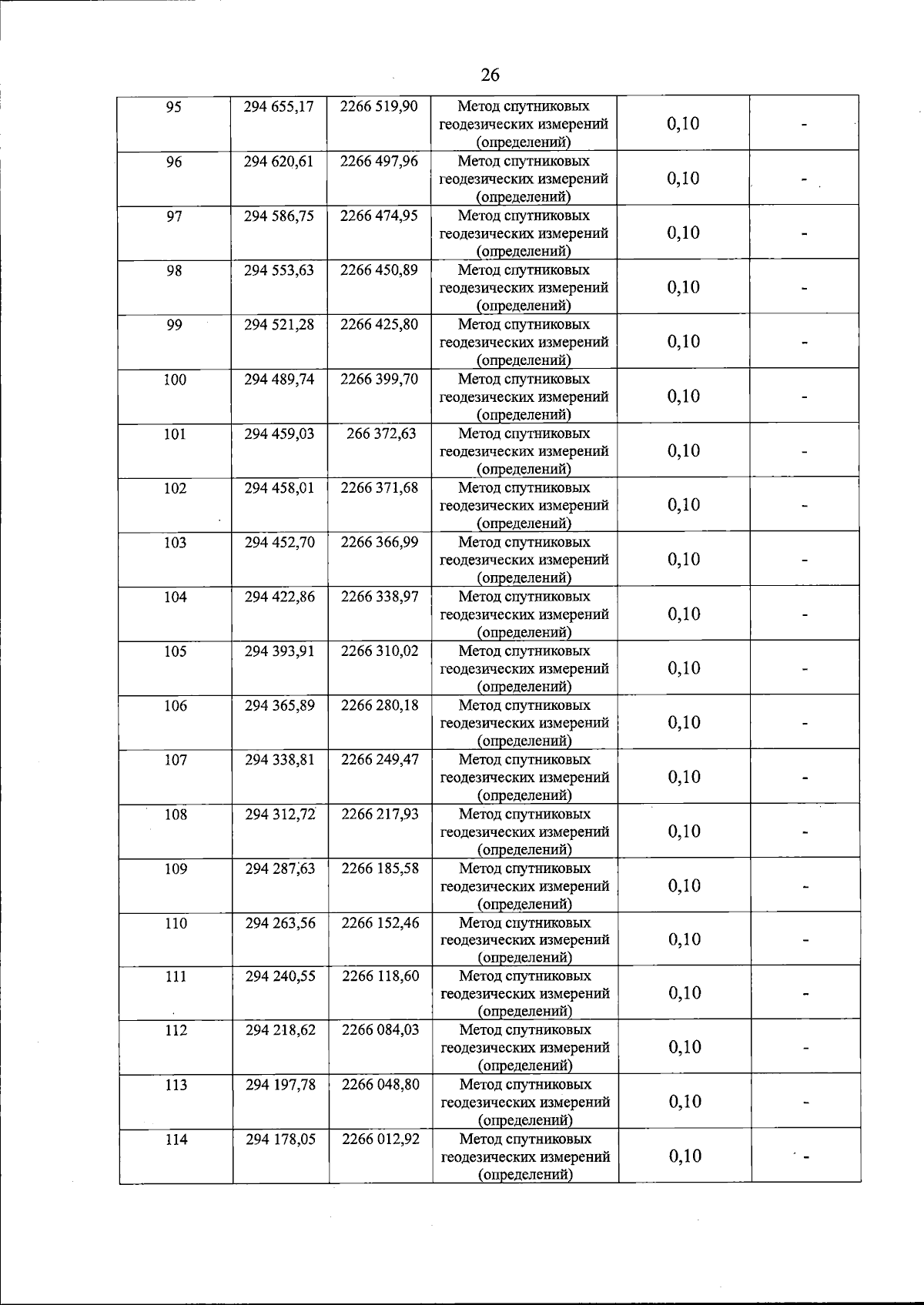 26

| 95 | 294 655,17 | 2266 519,90 | Метод спутниковых геодезических измерений (определений) | 0,10 | - |
|---|---|---|---|---|---|
| 96 | 294 620,61 | 2266 497,96 | Метод спутниковых геодезических измерений (определений) | 0,10 | - |
| 97 | 294 586,75 | 2266 474,95 | Метод спутниковых геодезических измерений (определений) | 0,10 | - |
| 98 | 294 553,63 | 2266 450,89 | Метод спутниковых геодезических измерений (определений) | 0,10 | - |
| 99 | 294 521,28 | 2266 425,80 | Метод спутниковых геодезических измерений (определений) | 0,10 | - |
| 100 | 294 489,74 | 2266 399,70 | Метод спутниковых геодезических измерений (определений) | 0,10 | - |
| 101 | 294 459,03 | 266 372,63 | Метод спутниковых геодезических измерений (определений) | 0,10 | - |
| 102 | 294 458,01 | 2266 371,68 | Метод спутниковых геодезических измерений (определений) | 0,10 | - |
| 103 | 294 452,70 | 2266 366,99 | Метод спутниковых геодезических измерений (определений) | 0,10 | - |
| 104 | 294 422,86 | 2266 338,97 | Метод спутниковых геодезических измерений (определений) | 0,10 | - |
| 105 | 294 393,91 | 2266 310,02 | Метод спутниковых геодезических измерений (определений) | 0,10 | - |
| 106 | 294 365,89 | 2266 280,18 | Метод спутниковых геодезических измерений (определений) | 0,10 | - |
| 107 | 294 338,81 | 2266 249,47 | Метод спутниковых геодезических измерений (определений) | 0,10 | - |
| 108 | 294 312,72 | 2266 217,93 | Метод спутниковых геодезических измерений (определений) | 0,10 | - |
| 109 | 294 287,63 | 2266 185,58 | Метод спутниковых геодезических измерений (определений) | 0,10 | - |
| 110 | 294 263,56 | 2266 152,46 | Метод спутниковых геодезических измерений (определений) | 0,10 | - |
| 111 | 294 240,55 | 2266 118,60 | Метод спутниковых геодезических измерений (определений) | 0,10 | - |
| 112 | 294 218,62 | 2266 084,03 | Метод спутниковых геодезических измерений (определений) | 0,10 | - |
| 113 | 294 197,78 | 2266 048,80 | Метод спутниковых геодезических измерений (определений) | 0,10 | - |
| 114 | 294 178,05 | 2266 012,92 | Метод спутниковых геодезических измерений (определений) | 0,10 | - |